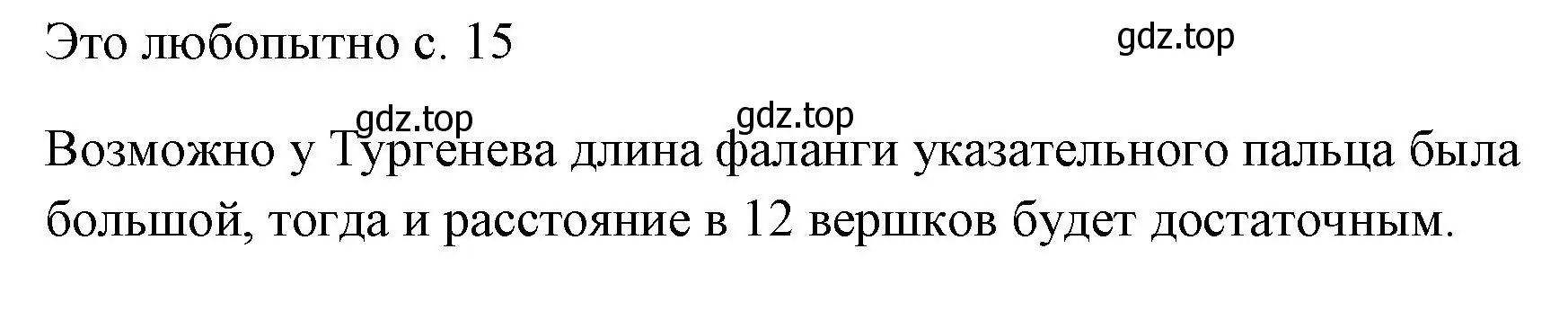 Это любопытно с. 15

gdz.top

gdz.top gdz.top

Возможно у Тургенева длина фаланги указательного пальца была большой, тогда и расстояние в 12 вершков будет достаточным.